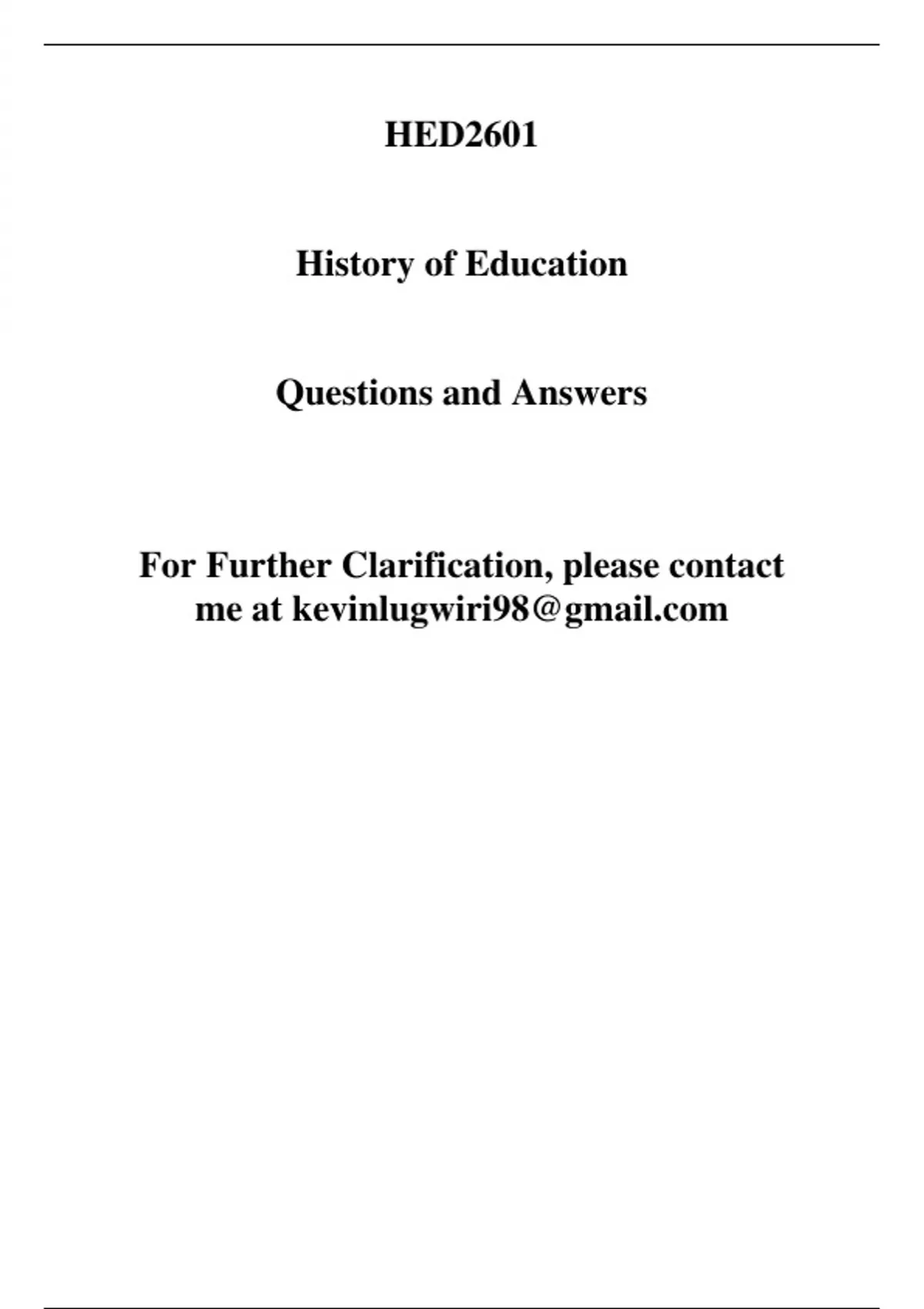 HED2601

History of Education

Questions and Answers

For Further Clarification, please contact me at kevinlugwiri98@gmail.com